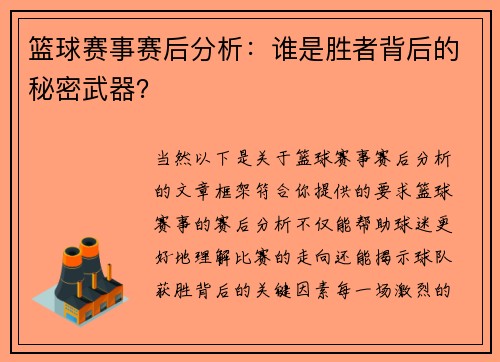 篮球赛事赛后分析：谁是胜者背后的秘密武器？

当然以下是关于篮球赛事赛后分析的文章框架符合你提供的要求篮球赛事的赛后分析不仅能帮助球迷更好地理解比赛的走向还能揭示球队获胜背后的关键因素每一场激烈的